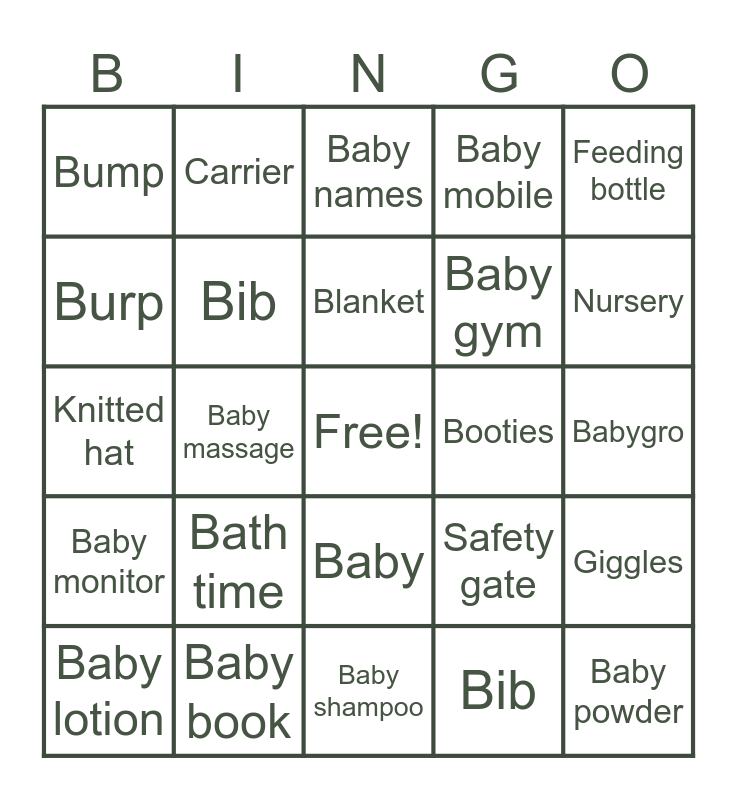 | B | I | N | G | O |
|---|---|---|---|---|
| Bump | Carrier | Baby names | Baby mobile | Feeding bottle |
| Burp | Bib | Blanket | Baby gym | Nursery |
| Knitted hat | Baby massage | Free! | Booties | Babygro |
| Baby monitor | Bath time | Baby | Safety gate | Giggles |
| Baby lotion | Baby book | Baby shampoo | Bib | Baby powder |